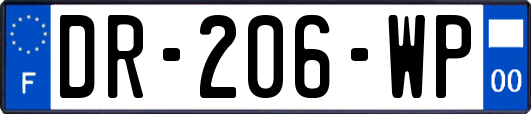 F
DR-206-WP
00